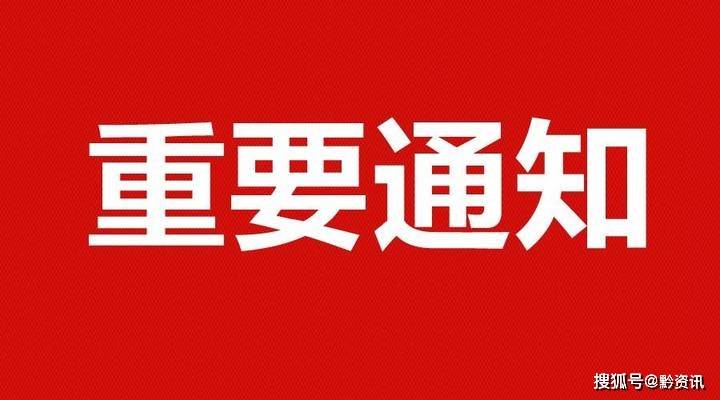 重要通知

搜狐号@黔资讯